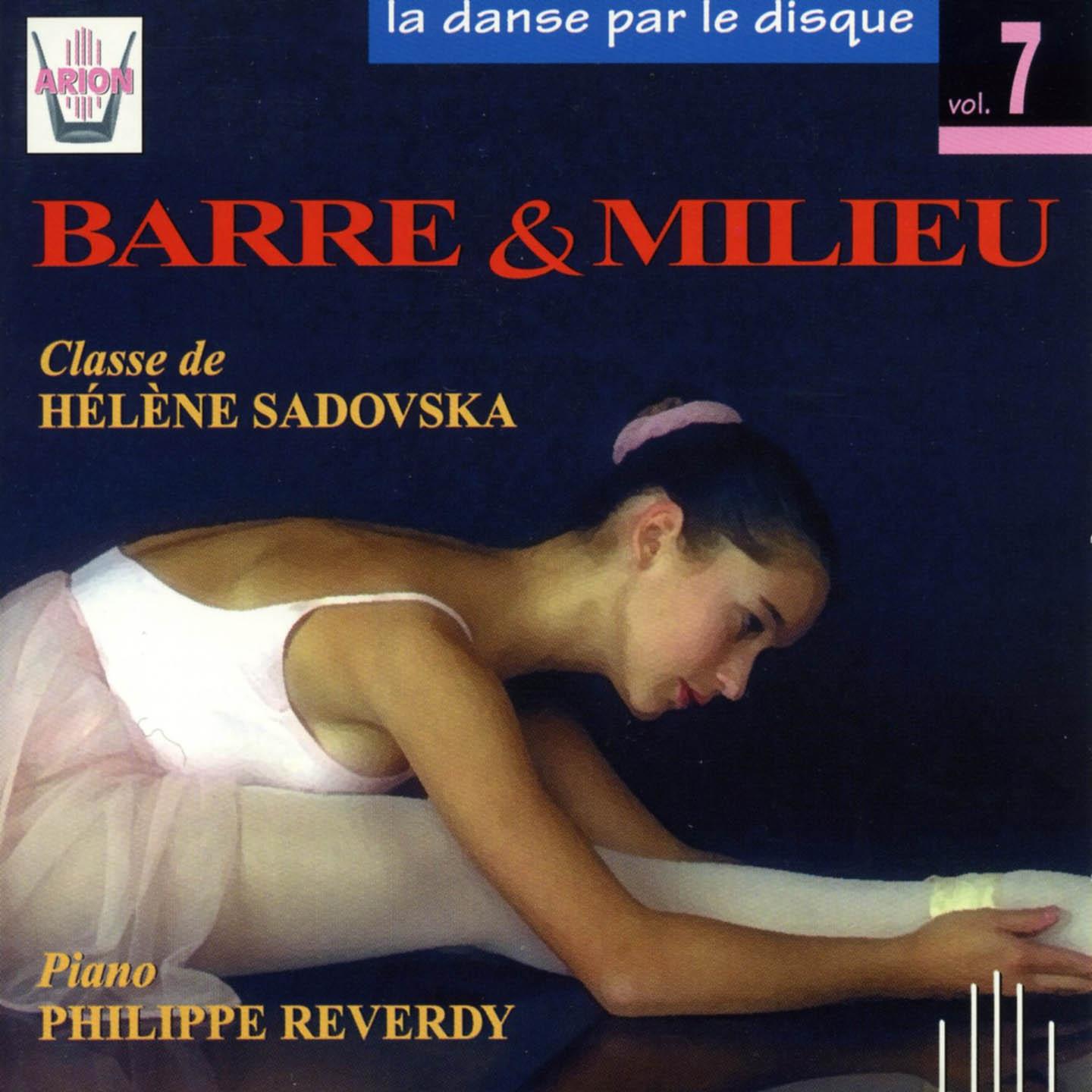 ARION

la danse par le disque

vol. 7

BARRE & MILIEU

Classe de
HÉLÈNE SADOVSKA

Piano
PHILIPPE REVERDY